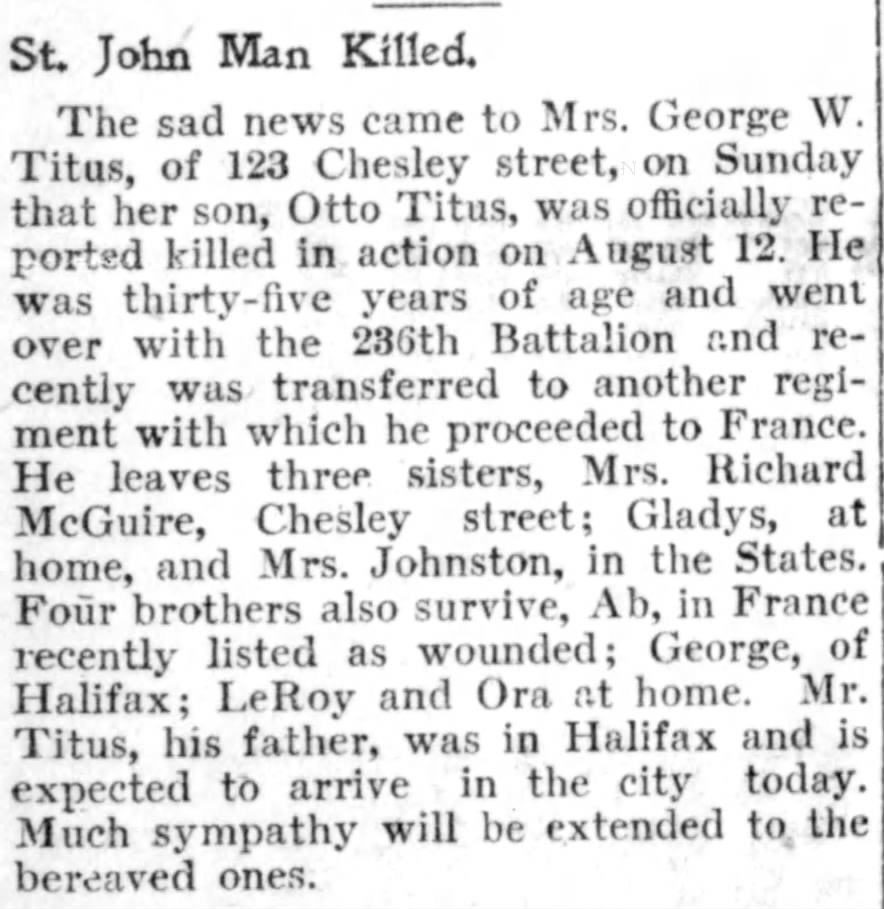 St. John Man Killed.

The sad news came to Mrs. George W. Titus, of 123 Chesley street, on Sunday that her son, Otto Titus, was officially reported killed in action on August 12. He was thirty-five years of age and went over with the 236th Battalion and recently was transferred to another regiment with which he proceeded to France. He leaves three sisters, Mrs. Richard McGuire, Chesley street; Gladys, at home, and Mrs. Johnston, in the States. Four brothers also survive, Ab, in France recently listed as wounded; George, of Halifax; LeRoy and Ora at home. Mr. Titus, his father, was in Halifax and is expected to arrive in the city today. Much sympathy will be extended to the bereaved ones.